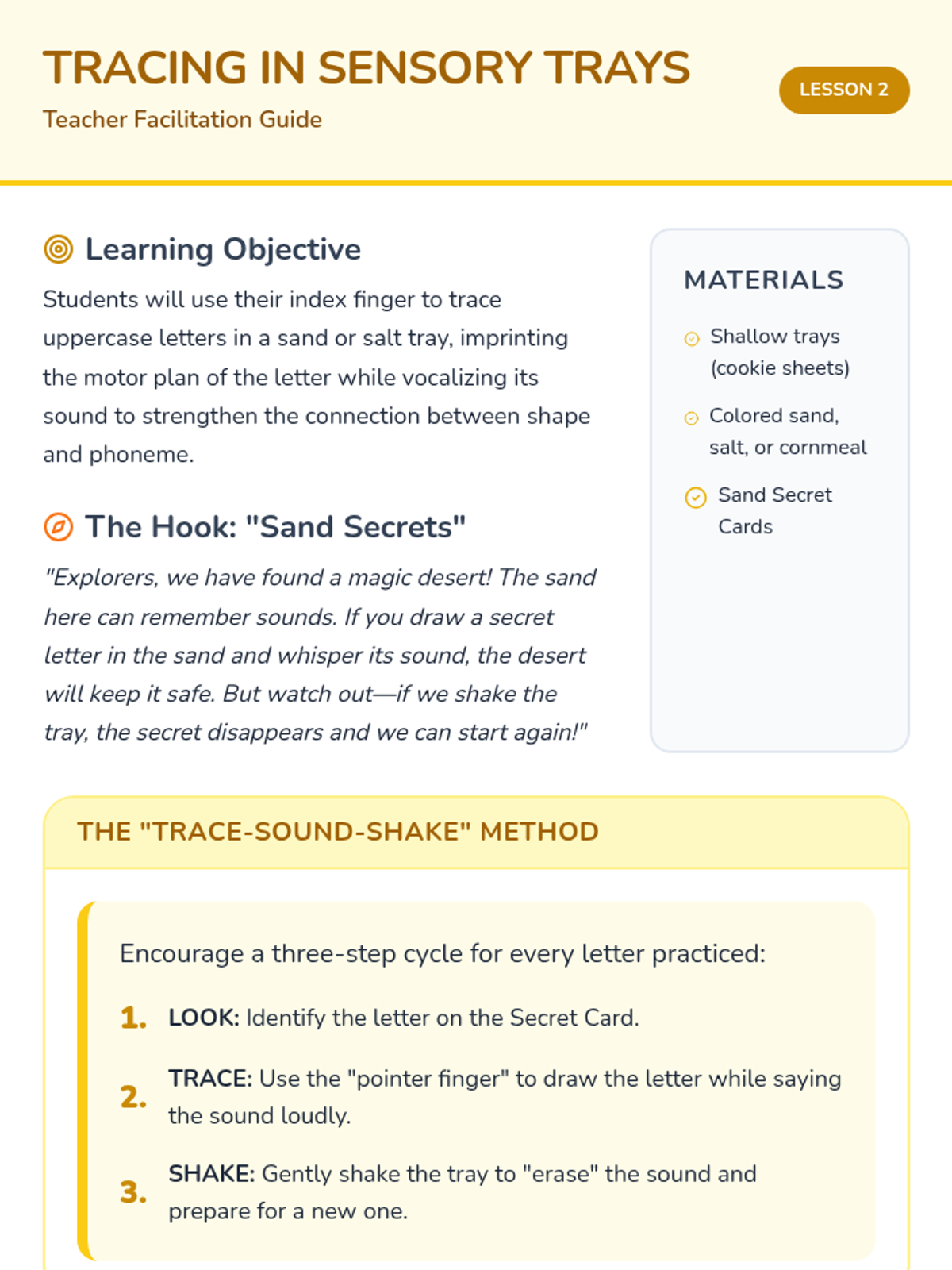 TRACING IN SENSORY TRAYS

Teacher Facilitation Guide

LESSON 2

Learning Objective

Students will use their index finger to trace uppercase letters in a sand or salt tray, imprinting the motor plan of the letter while vocalizing its sound to strengthen the connection between shape and phoneme.

The Hook: "Sand Secrets"

"Explorers, we have found a magic desert! The sand here can remember sounds. If you draw a secret letter in the sand and whisper its sound, the desert will keep it safe. But watch out—if we shake the tray, the secret disappears and we can start again!"

MATERIALS

Shallow trays (cookie sheets)

Colored sand, salt, or cornmeal

Sand Secret Cards

THE "TRACE-SOUND-SHAKE" METHOD

Encourage a three-step cycle for every letter practiced:

1. LOOK: Identify the letter on the Secret Card.

2. TRACE: Use the "pointer finger" to draw the letter while saying the sound loudly.

3. SHAKE: Gently shake the tray to "erase" the sound and prepare for a new one.